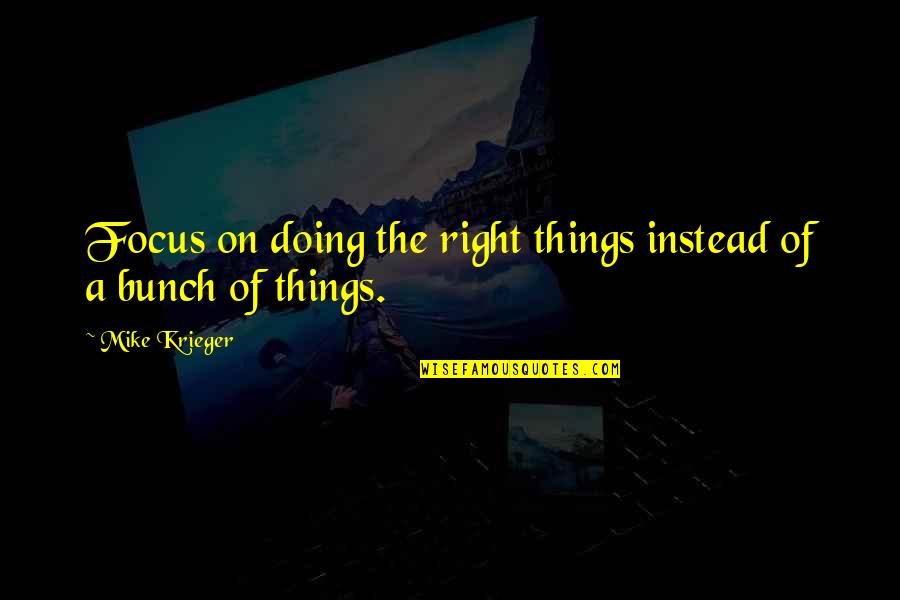 Focus on doing the right things instead of a bunch of things.

~ Mike Krieger

WISEFAMOUSQUOTES.COM